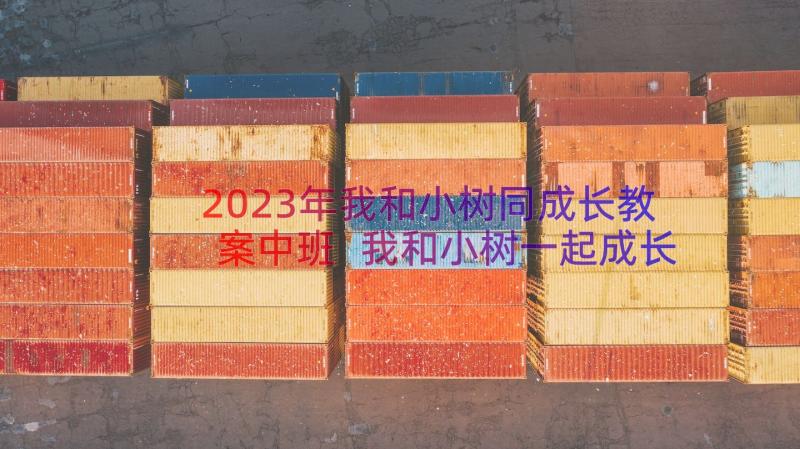 2023年我和小树同成长教案中班 我和小树一起成长